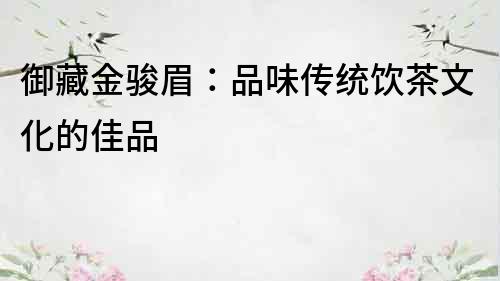 御藏金骏眉：品味传统饮茶文化的佳品